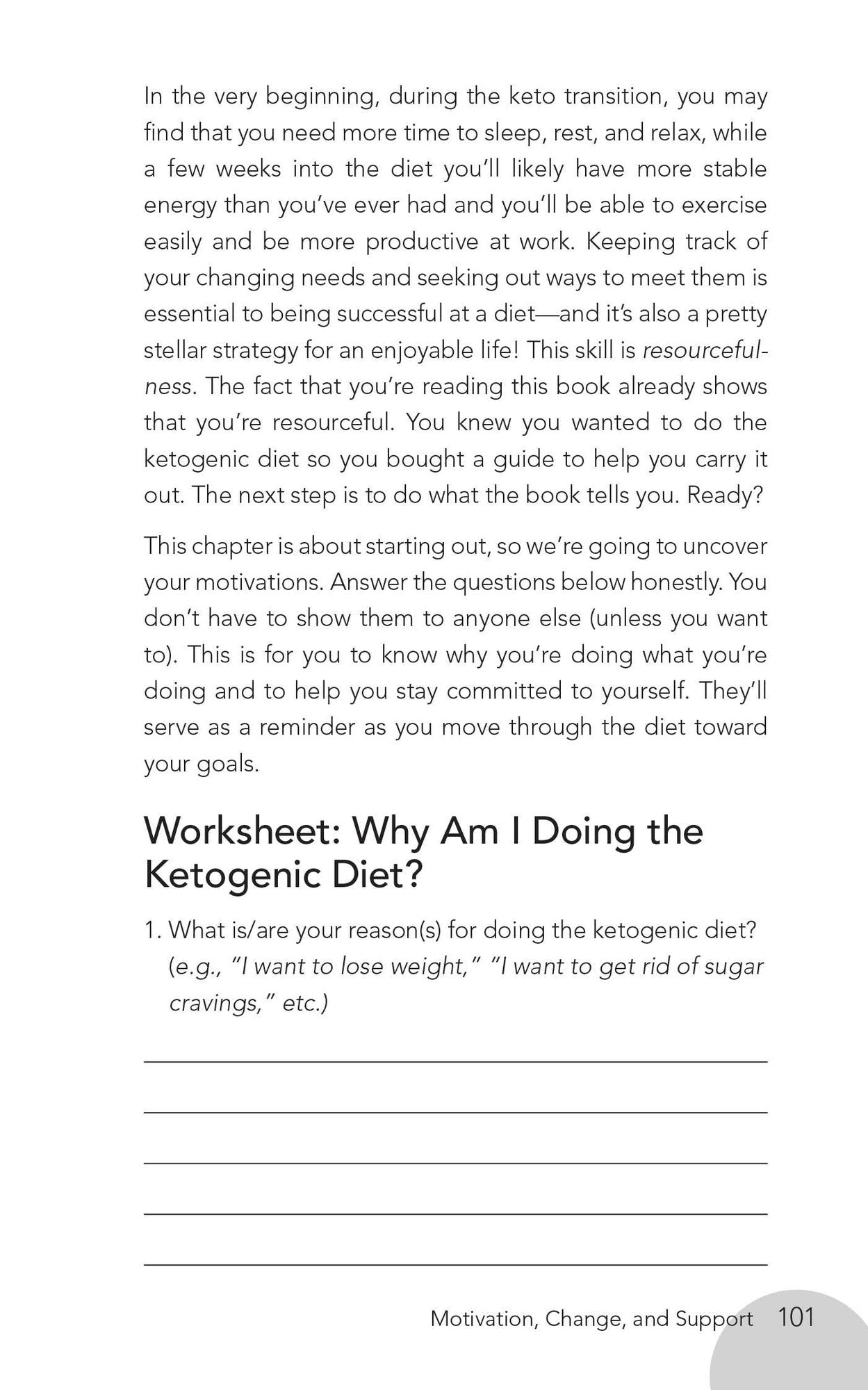 In the very beginning, during the keto transition, you may find that you need more time to sleep, rest, and relax, while a few weeks into the diet you'll likely have more stable energy than you've ever had and you'll be able to exercise easily and be more productive at work. Keeping track of your changing needs and seeking out ways to meet them is essential to being successful at a diet—and it's also a pretty stellar strategy for an enjoyable life! This skill is resourcefulness. The fact that you're reading this book already shows that you're resourceful. You knew you wanted to do the ketogenic diet so you bought a guide to help you carry it out. The next step is to do what the book tells you. Ready?

This chapter is about starting out, so we're going to uncover your motivations. Answer the questions below honestly. You don't have to show them to anyone else (unless you want to). This is for you to know why you're doing what you're doing and to help you stay committed to yourself. They'll serve as a reminder as you move through the diet toward your goals.

Worksheet: Why Am I Doing the Ketogenic Diet?

1. What is/are your reason(s) for doing the ketogenic diet? (e.g., "I want to lose weight," "I want to get rid of sugar cravings," etc.)

____

____

____

____

____

Motivation, Change, and Support 101